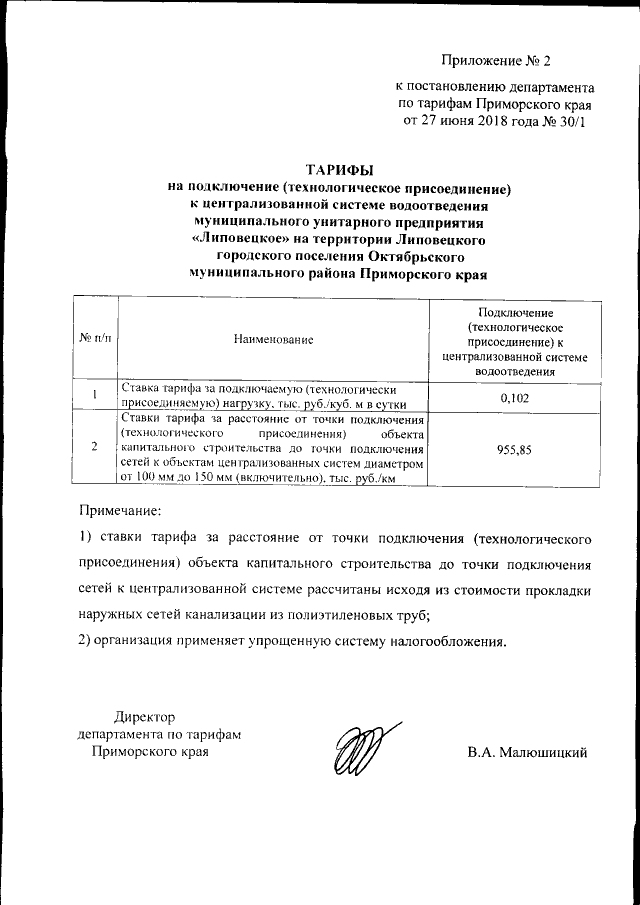 Приложение № 2

к постановлению департамента по тарифам Приморского края от 27 июня 2018 года № 30/1

ТАРИФЫ
на подключение (технологическое присоединение) к централизованной системе водоотведения муниципального унитарного предприятия «Липовецкое» на территории Липовецкого городского поселения Октябрьского муниципального района Приморского края

| № п/п | Наименование | Подключение (технологическое присоединение) к централизованной системе водоотведения |
|---|---|---|
| 1 | Ставка тарифа за подключаемую (технологически присоединяемую) нагрузку, тыс. руб./куб. м в сутки | 0,102 |
| 2 | Ставки тарифа за расстояние от точки подключения (технологического присоединения) объекта капитального строительства до точки подключения сетей к объектам централизованных систем диаметром от 100 мм до 150 мм (включительно), тыс. руб./км | 955,85 |

Примечание:

1) ставки тарифа за расстояние от точки подключения (технологического присоединения) объекта капитального строительства до точки подключения сетей к централизованной системе рассчитаны исходя из стоимости прокладки наружных сетей канализации из полиэтиленовых труб;

2) организация применяет упрощенную систему налогообложения.

Директор
департамента по тарифам
Приморского края

В.А. Малюшицкий